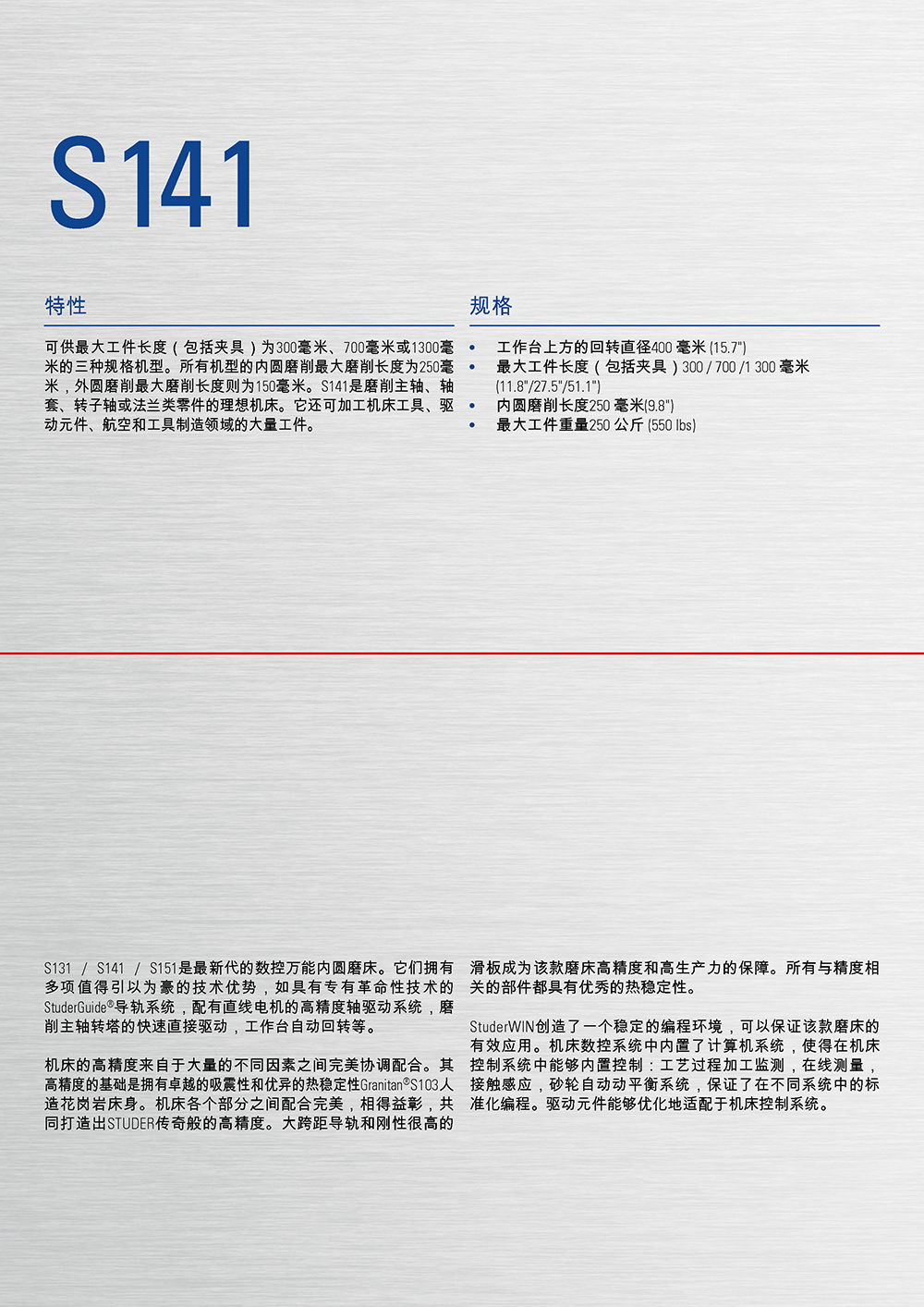 S141

特性

可供最大工件长度（包括夹具）为300毫米、700毫米或1300毫米的三种规格机型。所有机型的内圆磨削最大磨削长度为250毫米，外圆磨削最大磨削长度则为150毫米。S141是磨削主轴、轴套、转子轴或法兰类零件的理想机床。它还可加工机床工具、驱动元件、航空和工具制造领域的大量工件。

规格

• 工作台上方的回转直径400 毫米 (15.7")
• 最大工件长度（包括夹具）300 / 700 /1 300 毫米 (11.8"/27.5"/51.1")
• 内圆磨削长度250 毫米(9.8")
• 最大工件重量250 公斤 (550 lbs)

S131 / S141 / S151是最新代的数控万能内圆磨床。它们拥有多项值得引以为豪的技术优势，如具有专有革命性技术的StuderGuide®导轨系统，配有直线电机的高精度轴驱动系统，磨削主轴转塔的快速直接驱动，工作台自动回转等。

机床的高精度来自于大量的不同因素之间完美协调配合。其高精度的基础是拥有卓越的吸震性和优异的热稳定性Granitan®S103人造花岗岩床身。机床各个部分之间配合完美，相得益彰，共同打造出STUDER传奇般的高精度。大跨距导轨和刚性很高的滑板成为该款磨床高精度和高生产力的保障。所有与精度相关的部件都具有优秀的热稳定性。

StuderWIN创造了一个稳定的编程环境，可以保证该款磨床的有效应用。机床数控系统中内置了计算机系统，使得在机床控制系统中能够内置控制：工艺过程加工监测，在线测量，接触感应，砂轮自动动平衡系统，保证了在不同系统中的标准化编程。驱动元件能够优化地适配于机床控制系统。